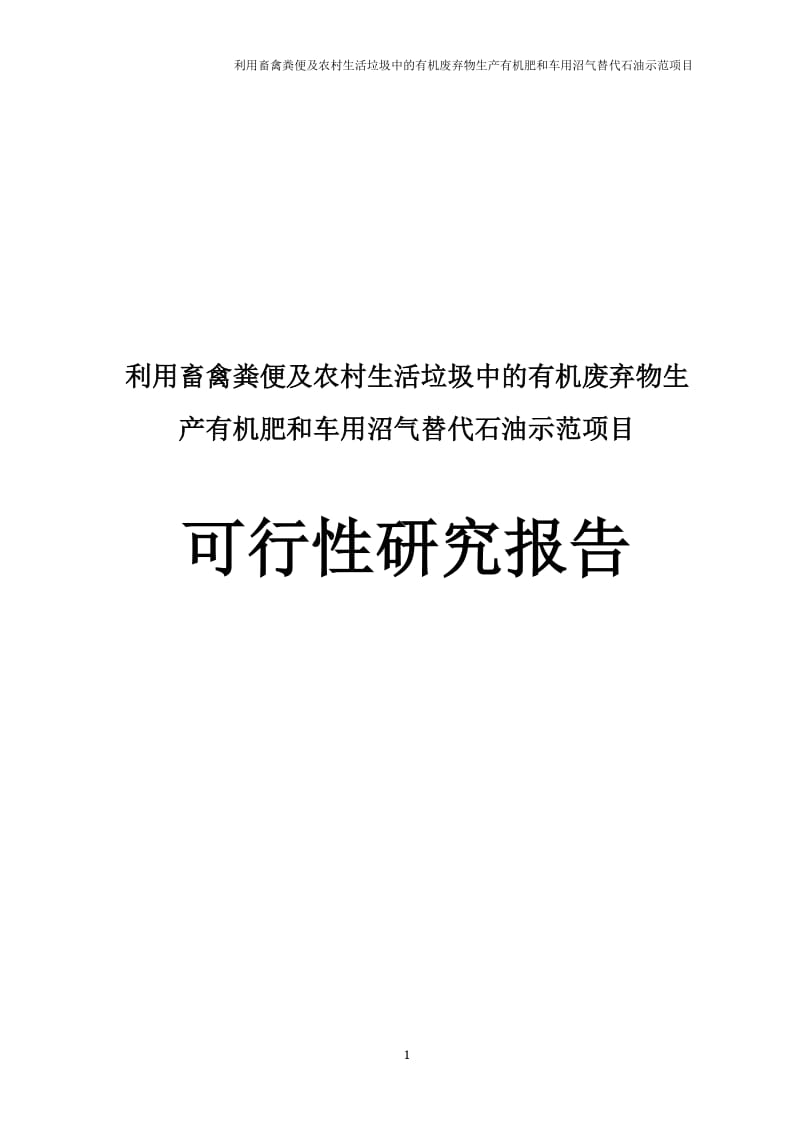 利用畜禽粪便及农村生活垃圾中的有机废弃物生产有机肥和车用沼气替代石油示范项目

利用畜禽粪便及农村生活垃圾中的有机废弃物生产有机肥和车用沼气替代石油示范项目

可行性研究报告

1